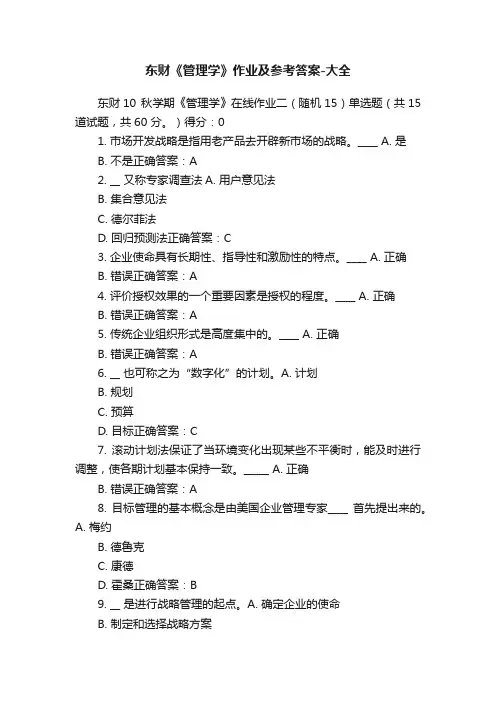 东财《管理学》作业及参考答案-大全

东财 10 秋学期《管理学》在线作业二（随机 15）单选题（共 15 道试题，共 60 分。）得分：0

1. 市场开发战略是指用老产品去开辟新市场的战略。____ A. 是

B. 不是正确答案：A

2. __ 又称专家调查法 A. 用户意见法

B. 集合意见法

C. 德尔菲法

D. 回归预测法正确答案：C

3. 企业使命具有长期性、指导性和激励性的特点。____ A. 正确

B. 错误正确答案：A

4. 评价授权效果的一个重要因素是授权的程度。____ A. 正确

B. 错误正确答案：A

5. 传统企业组织形式是高度集中的。____ A. 正确

B. 错误正确答案：A

6. __ 也可称之为“数字化”的计划。A. 计划

B. 规划

C. 预算

D. 目标正确答案：C

7. 滚动计划法保证了当环境变化出现某些不平衡时，能及时进行调整，使各期计划基本保持一致。_____ A. 正确

B. 错误正确答案：A

8. 目标管理的基本概念是由美国企业管理专家____ 首先提出来的。A. 梅约

B. 德鲁克

C. 康德

D. 霍桑正确答案：B

9. __ 是进行战略管理的起点。A. 确定企业的使命

B. 制定和选择战略方案